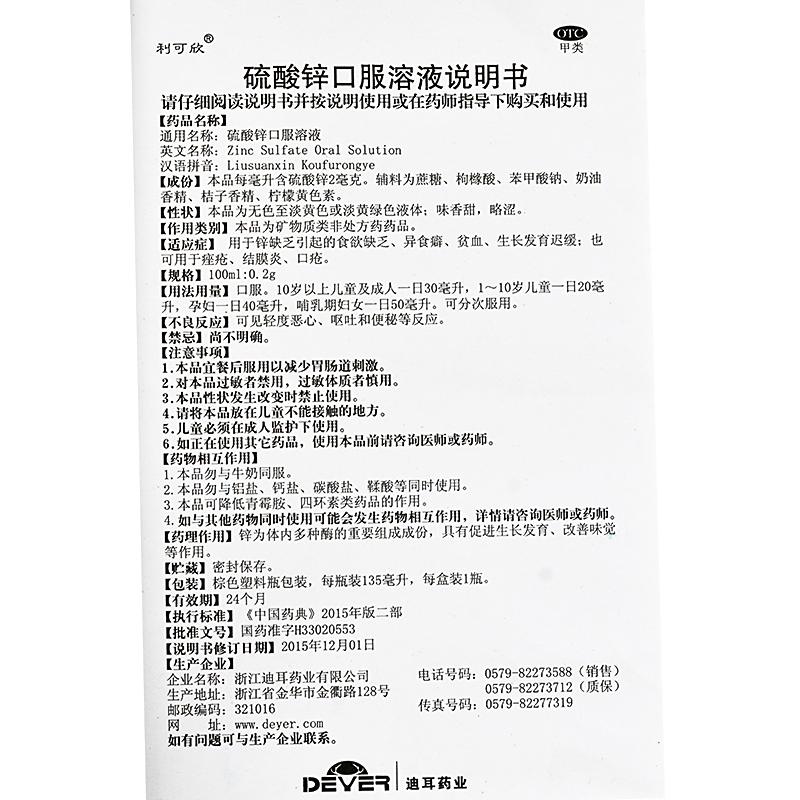 利可欣®

OTC
甲类

硫酸锌口服溶液说明书

请仔细阅读说明书并按说明使用或在药师指导下购买和使用

【药品名称】
通用名称：硫酸锌口服溶液
英文名称：Zinc Sulfate Oral Solution
汉语拼音：Liusuanxin Koufurongye

【成份】本品每毫升含硫酸锌2毫克。辅料为蔗糖、枸橼酸、苯甲酸钠、奶油香精、桔子香精、柠檬黄色素。

【性状】本品为无色至淡黄色或淡黄绿色液体；味香甜，略涩。

【作用类别】本品为矿物质类非处方药药品。

【适应症】用于锌缺乏引起的食欲缺乏、异食癖、贫血、生长发育迟缓；也可用于痤疮、结膜炎、口疮。

【规格】100ml:0.2g

【用法用量】口服。10岁以上儿童及成人一日30毫升，1～10岁儿童一日20毫升，孕妇一日40毫升，哺乳期妇女一日50毫升。可分次服用。

【不良反应】可见轻度恶心、呕吐和便秘等反应。

【禁忌】尚不明确。

【注意事项】
1.本品宜餐后服用以减少胃肠道刺激。
2.对本品过敏者禁用，过敏体质者慎用。
3.本品性状发生改变时禁止使用。
4.请将本品放在儿童不能接触的地方。
5.儿童必须在成人监护下使用。
6.如正在使用其它药品，使用本品前请咨询医师或药师。

【药物相互作用】
1.本品勿与牛奶同服。
2.本品勿与铝盐、钙盐、碳酸盐、鞣酸等同时使用。
3.本品可降低青霉胺、四环素类药品的作用。
4.如与其他药物同时使用可能会发生药物相互作用，详情请咨询医师或药师。

【药理作用】锌为体内多种酶的重要组成成份，具有促进生长发育、改善味觉等作用。

【贮藏】密封保存。

【包装】棕色塑料瓶包装，每瓶装135毫升，每盒装1瓶。

【有效期】24个月

【执行标准】《中国药典》2015年版二部

【批准文号】国药准字H33020553

【说明书修订日期】2015年12月01日

【生产企业】
企业名称：浙江迪耳药业有限公司
生产地址：浙江省金华市金衢路128号
邮政编码：321016
网　　址：www.deyer.com
电话号码：0579-82273588（销售）
0579-82273712（质保）
传真号码：0579-82277319

如有问题可与生产企业联系。

DEYER 迪耳药业